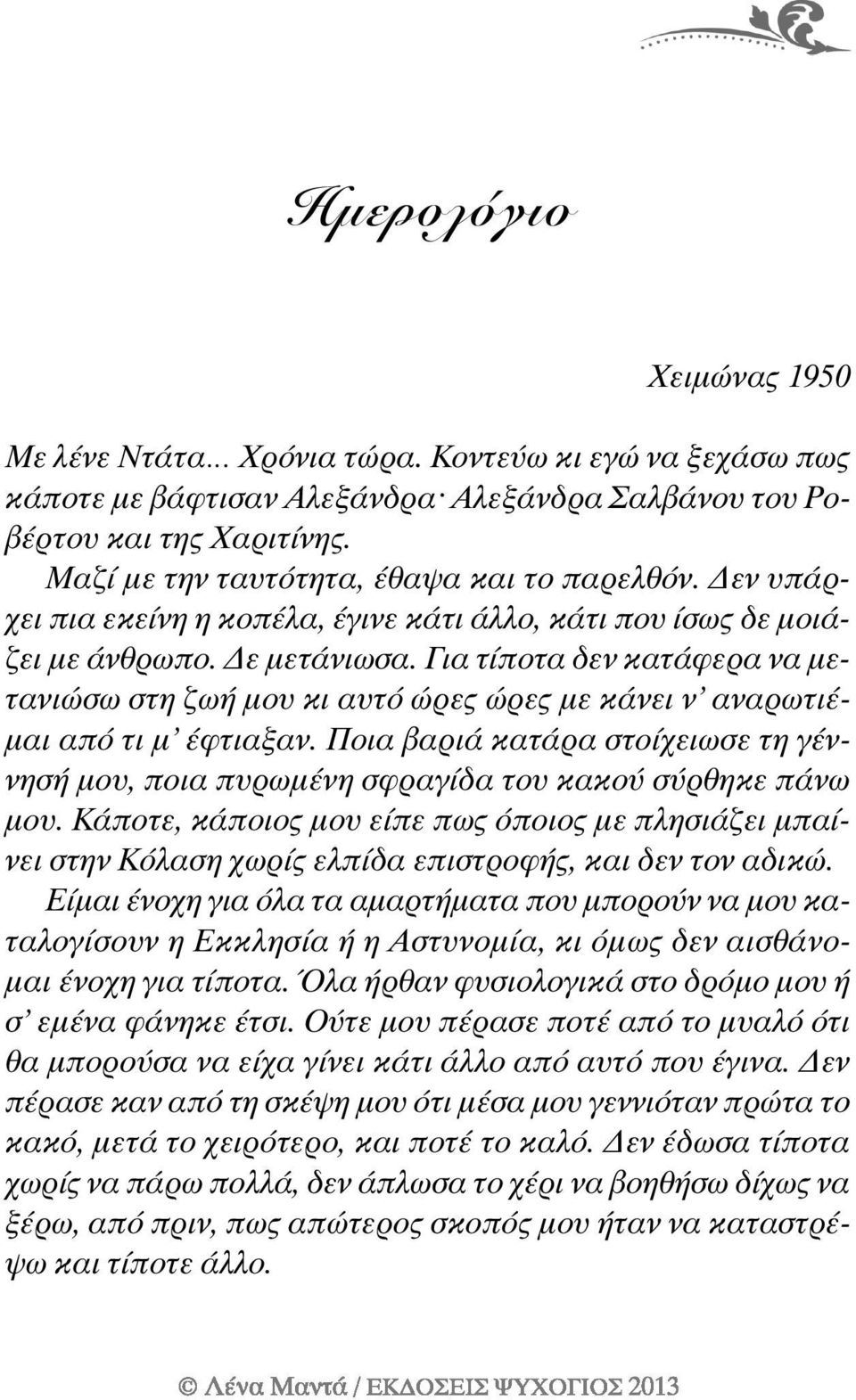 Ημερολόγιο

Χειμώνας 1950

Με λένε Ντάτα... Χρόνια τώρα. Κοντεύω κι εγώ να ξεχάσω πως κάποτε με βάφτισαν Αλεξάνδρα· Αλεξάνδρα Σαλβάνου του Ροβέρτου και της Χαριτίνης.

Μαζί με την ταυτότητα, έθαψα και το παρελθόν. Δεν υπάρχει πια εκείνη η κοπέλα, έγινε κάτι άλλο, κάτι που ίσως δε μοιάζει με άνθρωπο. Δε μετάνιωσα. Για τίποτα δεν κατάφερα να μετανιώσω στη ζωή μου κι αυτό ώρες ώρες με κάνει ν' αναρωτιέμαι από τι μ' έφτιαξαν. Ποια βαριά κατάρα στοίχειωσε τη γέννησή μου, ποια πυρωμένη σφραγίδα του κακού σύρθηκε πάνω μου. Κάποτε, κάποιος μου είπε πως όποιος με πλησιάζει μπαίνει στην Κόλαση χωρίς ελπίδα επιστροφής, και δεν τον αδικώ.

Είμαι ένοχη για όλα τα αμαρτήματα που μπορούν να μου καταλογίσουν η Εκκλησία ή η Αστυνομία, κι όμως δεν αισθάνομαι ένοχη για τίποτα. Όλα ήρθαν φυσιολογικά στο δρόμο μου ή σ' εμένα φάνηκε έτσι. Ούτε μου πέρασε ποτέ από το μυαλό ότι θα μπορούσα να είχα γίνει κάτι άλλο από αυτό που έγινα. Δεν πέρασε καν από τη σκέψη μου ότι μέσα μου γεννιόταν πρώτα το κακό, μετά το χειρότερο, και ποτέ το καλό. Δεν έδωσα τίποτα χωρίς να πάρω πολλά, δεν άπλωσα το χέρι να βοηθήσω δίχως να ξέρω, από πριν, πως απώτερος σκοπός μου ήταν να καταστρέψω και τίποτε άλλο.

© Λένα Μαντά / ΕΚΔΟΣΕΙΣ ΨΥΧΟΓΙΟΣ 2013